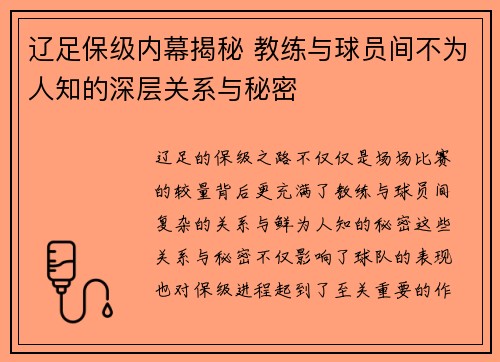 辽足保级内幕揭秘 教练与球员间不为人知的深层关系与秘密

辽足的保级之路不仅仅是场场比赛的较量背后更充满了教练与球员间复杂的关系与鲜为人知的秘密这些关系与秘密不仅影响了球队的表现也对保级进程起到了至关重要的作